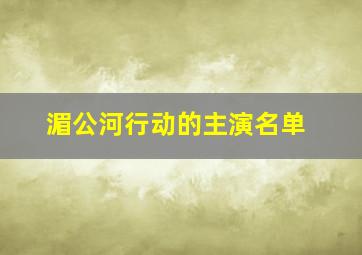 湄公河行动的主演名单